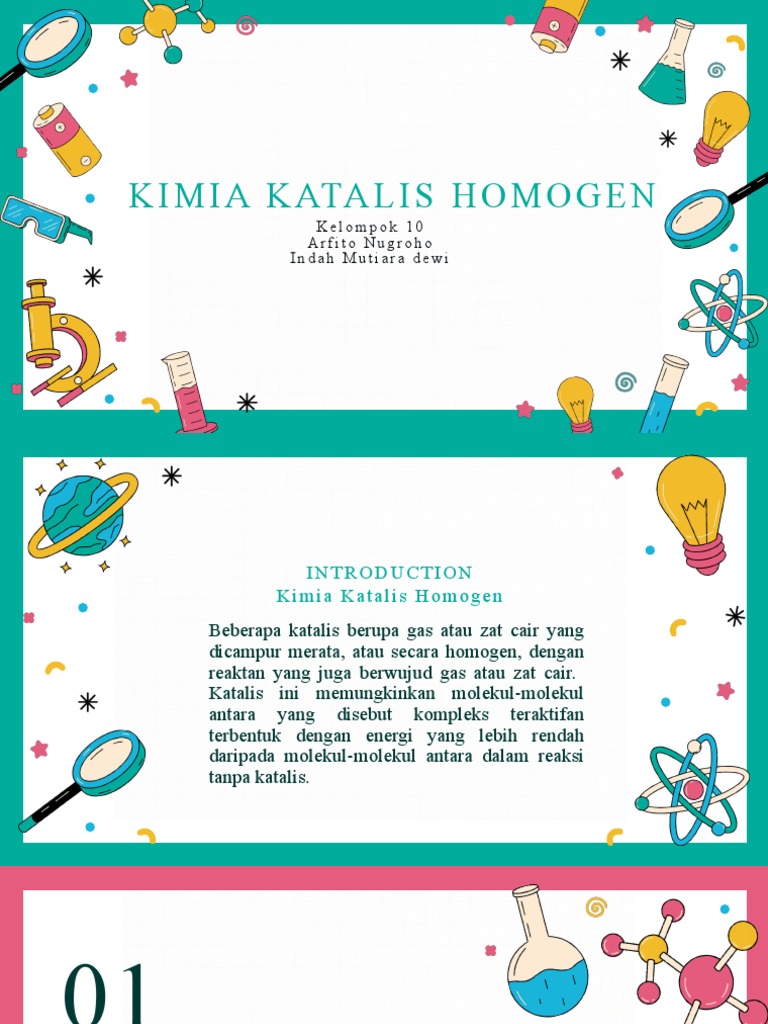 KIMIA KATALIS HOMOGEN

Kelompok 10
Arfito Nugroho
Indah Mutiara dewi

INTRODUCTION
Kimia Katalis Homogen

Beberapa katalis berupa gas atau zat cair yang dicampur merata, atau secara homogen, dengan reaktan yang juga berwujud gas atau zat cair. Katalis ini memungkinkan molekul-molekul antara yang disebut kompleks teraktifan terbentuk dengan energi yang lebih rendah daripada molekul-molekul antara dalam reaksi tanpa katalis.

01